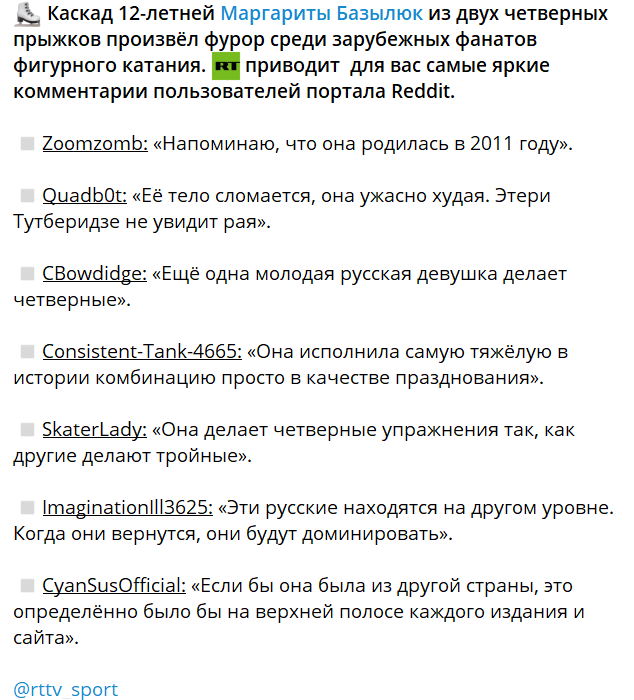 Каскад 12-летней Маргариты Базылюк из двух четверных прыжков произвёл фурор среди зарубежных фанатов фигурного катания. RT приводит для вас самые яркие комментарии пользователей портала Reddit.

Zoomzomb: «Напоминаю, что она родилась в 2011 году».

Quadb0t: «Её тело сломается, она ужасно худая. Этери Тутберидзе не увидит рая».

CBowdidge: «Ещё одна молодая русская девушка делает четверные».

Consistent-Tank-4665: «Она исполнила самую тяжёлую в истории комбинацию просто в качестве празднования».

SkaterLady: «Она делает четверные упражнения так, как другие делают тройные».

ImaginationIll3625: «Эти русские находятся на другом уровне. Когда они вернутся, они будут доминировать».

CyanSusOfficial: «Если бы она была из другой страны, это определённо было бы на верхней полосе каждого издания и сайта».

@rttv_sport